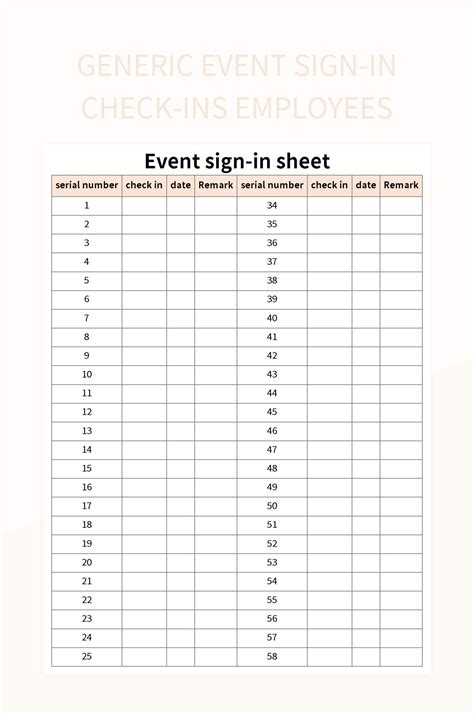 GENERIC EVENT SIGN-IN CHECK-INS EMPLOYEES

Event sign-in sheet

| serial number | check in | date | Remark | serial number | check in | date | Remark |
|---|---|---|---|---|---|---|---|
| 1 | | | | 34 | | | |
| 2 | | | | 35 | | | |
| 3 | | | | 36 | | | |
| 4 | | | | 37 | | | |
| 5 | | | | 38 | | | |
| 6 | | | | 39 | | | |
| 7 | | | | 40 | | | |
| 8 | | | | 41 | | | |
| 9 | | | | 42 | | | |
| 10 | | | | 43 | | | |
| 11 | | | | 44 | | | |
| 12 | | | | 45 | | | |
| 13 | | | | 46 | | | |
| 14 | | | | 47 | | | |
| 15 | | | | 48 | | | |
| 16 | | | | 49 | | | |
| 17 | | | | 50 | | | |
| 18 | | | | 51 | | | |
| 19 | | | | 52 | | | |
| 20 | | | | 53 | | | |
| 21 | | | | 54 | | | |
| 22 | | | | 55 | | | |
| 23 | | | | 56 | | | |
| 24 | | | | 57 | | | |
| 25 | | | | 58 | | | |